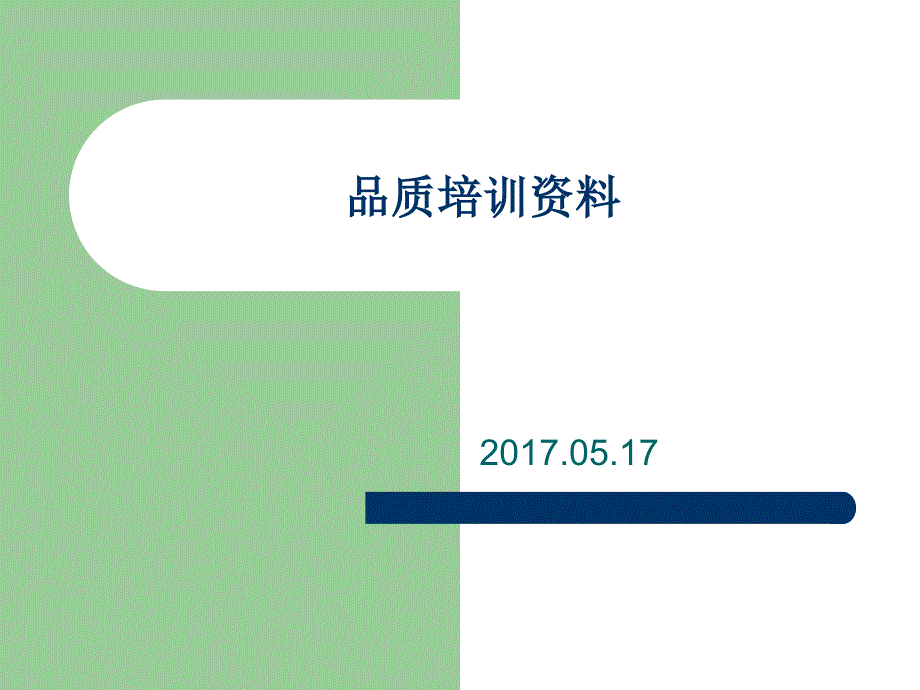 品质培训资料

2017.05.17